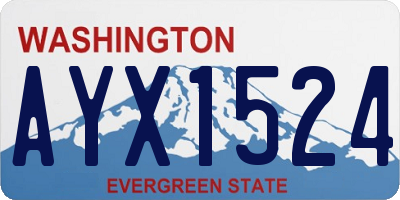 WASHINGTON

AYX1524

EVERGREEN STATE